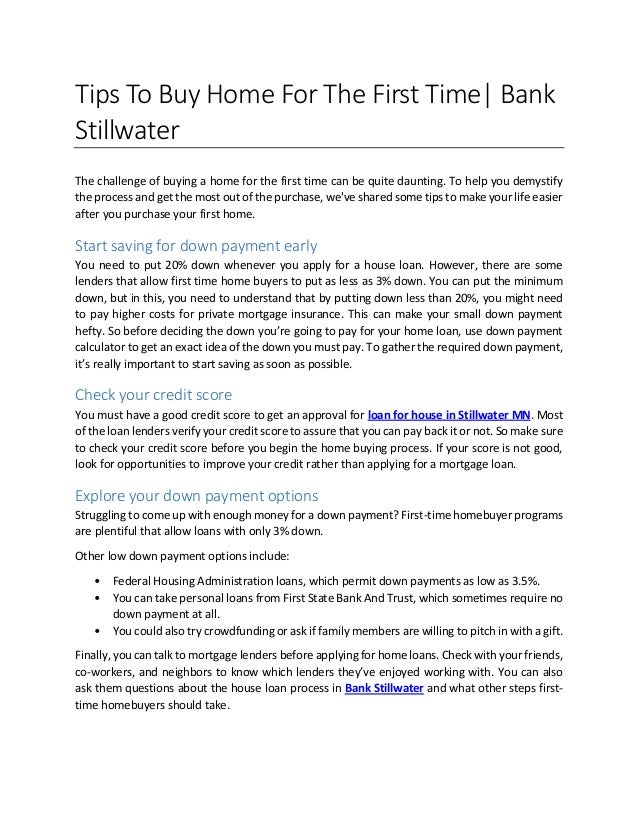 Tips To Buy Home For The First Time| Bank Stillwater

The challenge of buying a home for the first time can be quite daunting. To help you demystify the process and get the most out of the purchase, we've shared some tips to make your life easier after you purchase your first home.

Start saving for down payment early

You need to put 20% down whenever you apply for a house loan. However, there are some lenders that allow first time home buyers to put as less as 3% down. You can put the minimum down, but in this, you need to understand that by putting down less than 20%, you might need to pay higher costs for private mortgage insurance. This can make your small down payment hefty. So before deciding the down you're going to pay for your home loan, use down payment calculator to get an exact idea of the down you must pay. To gather the required down payment, it's really important to start saving as soon as possible.

Check your credit score

You must have a good credit score to get an approval for loan for house in Stillwater MN. Most of the loan lenders verify your credit score to assure that you can pay back it or not. So make sure to check your credit score before you begin the home buying process. If your score is not good, look for opportunities to improve your credit rather than applying for a mortgage loan.

Explore your down payment options

Struggling to come up with enough money for a down payment? First-time homebuyer programs are plentiful that allow loans with only 3% down.

Other low down payment options include:

• Federal Housing Administration loans, which permit down payments as low as 3.5%.
• You can take personal loans from First State Bank And Trust, which sometimes require no down payment at all.
• You could also try crowdfunding or ask if family members are willing to pitch in with a gift.

Finally, you can talk to mortgage lenders before applying for home loans. Check with your friends, co-workers, and neighbors to know which lenders they've enjoyed working with. You can also ask them questions about the house loan process in Bank Stillwater and what other steps first-time homebuyers should take.